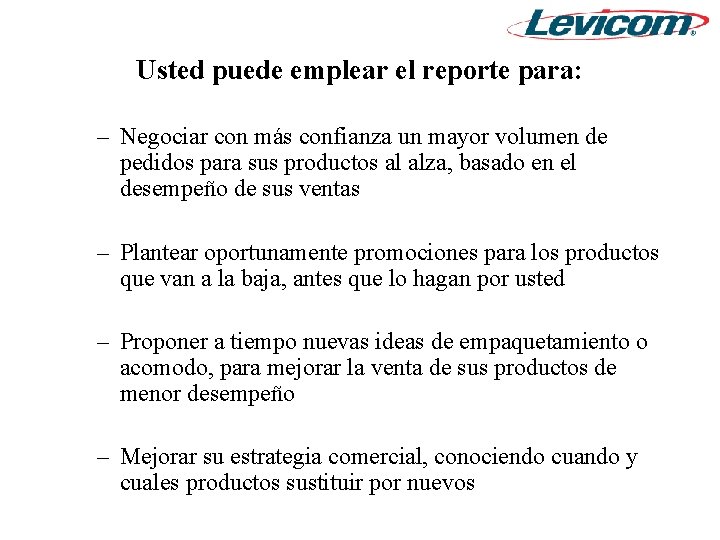 Levicom®

Usted puede emplear el reporte para:

– Negociar con más confianza un mayor volumen de pedidos para sus productos al alza, basado en el desempeño de sus ventas

– Plantear oportunamente promociones para los productos que van a la baja, antes que lo hagan por usted

– Proponer a tiempo nuevas ideas de empaquetamiento o acomodo, para mejorar la venta de sus productos de menor desempeño

– Mejorar su estrategia comercial, conociendo cuando y cuales productos sustituir por nuevos